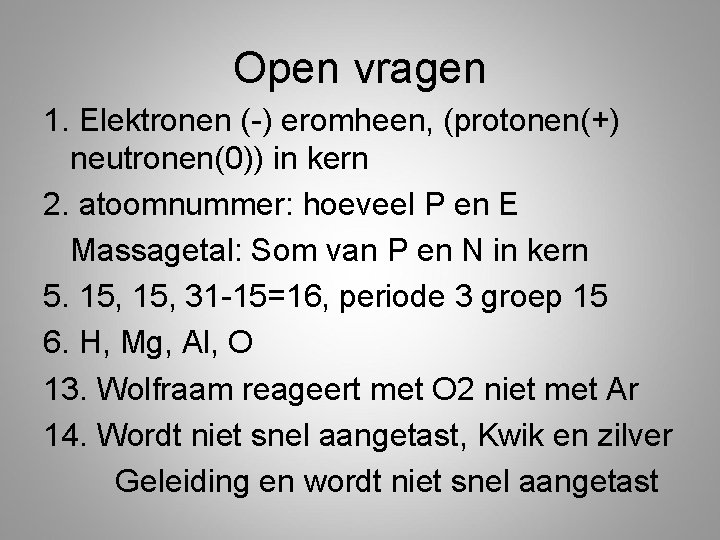 Open vragen

1. Elektronen (-) eromheen, (protonen(+) neutronen(0)) in kern

2. atoomnummer: hoeveel P en E

Massagetal: Som van P en N in kern

5. 15, 15, 31-15=16, periode 3 groep 15

6. H, Mg, Al, O

13. Wolfraam reageert met O2 niet met Ar

14. Wordt niet snel aangetast, Kwik en zilver

Geleiding en wordt niet snel aangetast